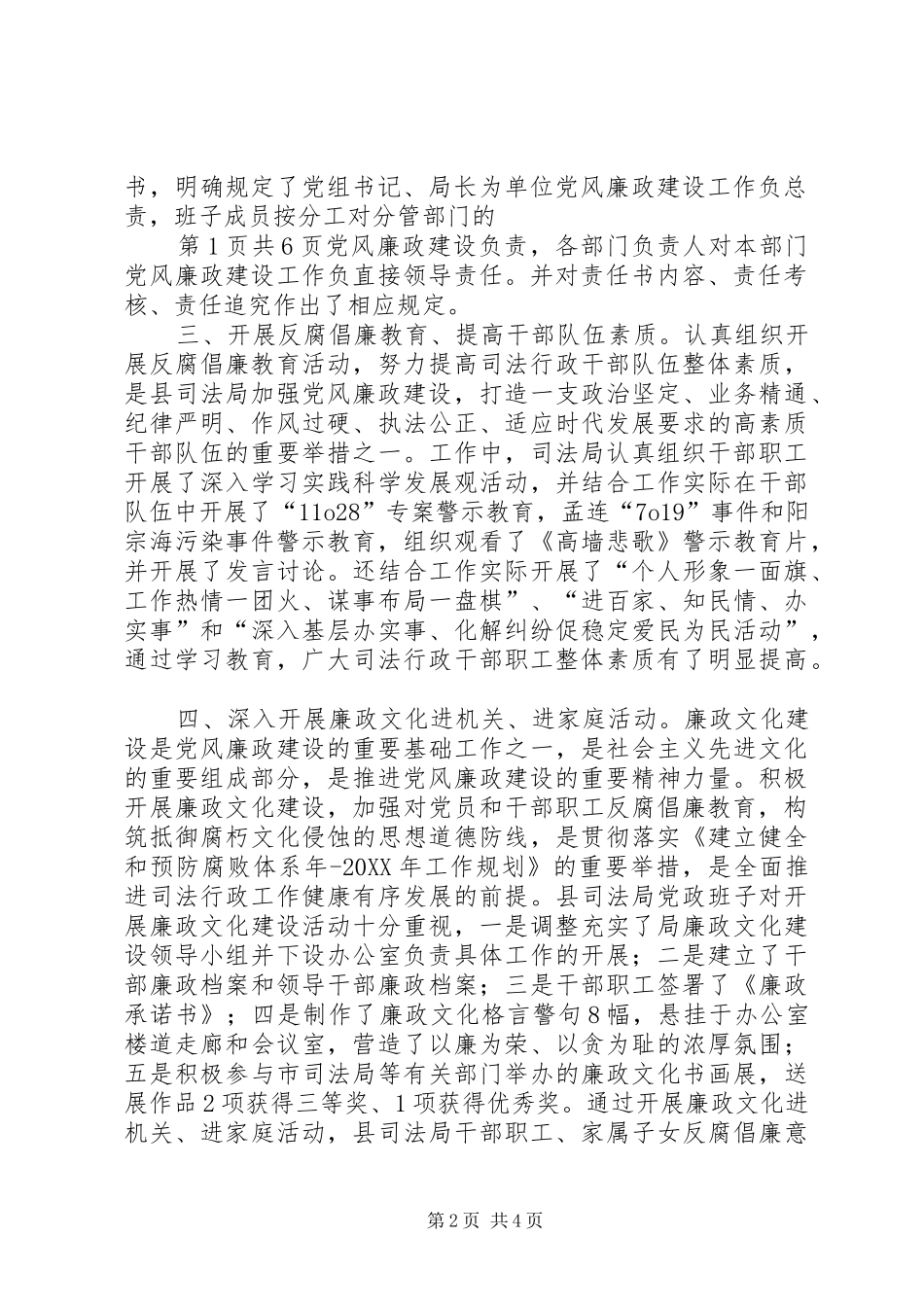 书，明确规定了党组书记、局长为单位党风廉政建设工作负总责，班子成员按分工对分管部门的

第1页共6页党风廉政建设负责，各部门负责人对本部门党风廉政建设工作负直接领导责任。并对责任书内容、责任考核、责任追究作出了相应规定。

三、开展反腐倡廉教育、提高干部队伍素质。认真组织开展反腐倡廉教育活动，努力提高司法行政干部队伍整体素质，是县司法局加强党风廉政建设，打造一支政治坚定、业务精通、纪律严明、作风过硬、执法公正、适应时代发展要求的高素质干部队伍的重要举措之一。工作中，司法局认真组织干部职工开展了深入学习实践科学发展观活动，并结合工作实际在干部队伍中开展了“11o28”专案警示教育，孟连“7o19”事件和阳宗海污染事件警示教育，组织观看了《高墙悲歌》警示教育片，并开展了发言讨论。还结合工作实际开展了“个人形象一面旗、工作热情一团火、谋事布局一盘棋”、“进百家、知民情、办实事”和“深入基层办实事、化解纠纷促稳定爱民为民活动”，通过学习教育，广大司法行政干部职工整体素质有了明显提高。

四、深入开展廉政文化进机关、进家庭活动。廉政文化建设是党风廉政建设的重要基础工作之一，是社会主义先进文化的重要组成部分，是推进党风廉政建设的重要精神力量。积极开展廉政文化建设，加强对党员和干部职工反腐倡廉教育，构筑抵御腐朽文化侵蚀的思想道德防线，是贯彻落实《建立健全和预防腐败体系年-20XX年工作规划》的重要举措，是全面推进司法行政工作健康有序发展的前提。县司法局党政班子对开展廉政文化建设活动十分重视，一是调整充实了局廉政文化建设领导小组并下设办公室负责具体工作的开展；二是建立了干部廉政档案和领导干部廉政档案；三是干部职工签署了《廉政承诺书》；四是制作了廉政文化格言警句8幅，悬挂于办公室楼道走廊和会议室，营造了以廉为荣、以贪为耻的浓厚氛围；五是积极参与市司法局等有关部门举办的廉政文化书画展，送展作品2项获得三等奖、1项获得优秀奖。通过开展廉政文化进机关、进家庭活动，县司法局干部职工、家属子女反腐倡廉意

第2页 共4页